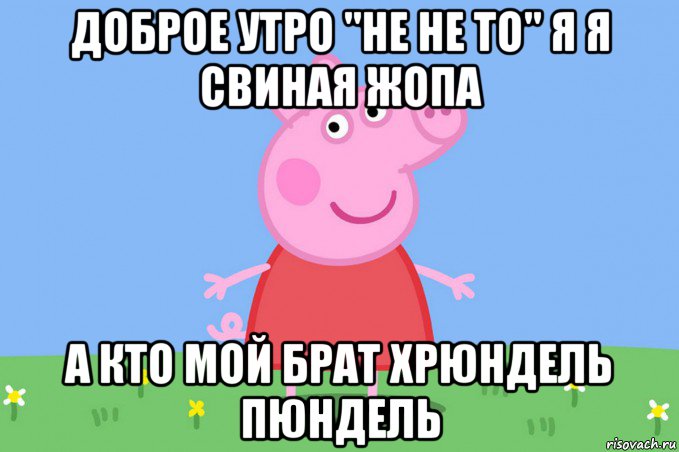 ДОБРОЕ УТРО "НЕ НЕ ТО" Я Я СВИНАЯ ЖОПА

А КТО МОЙ БРАТ ХРЮНДЕЛЬ ПЮНДЕЛЬ

risovach.ru